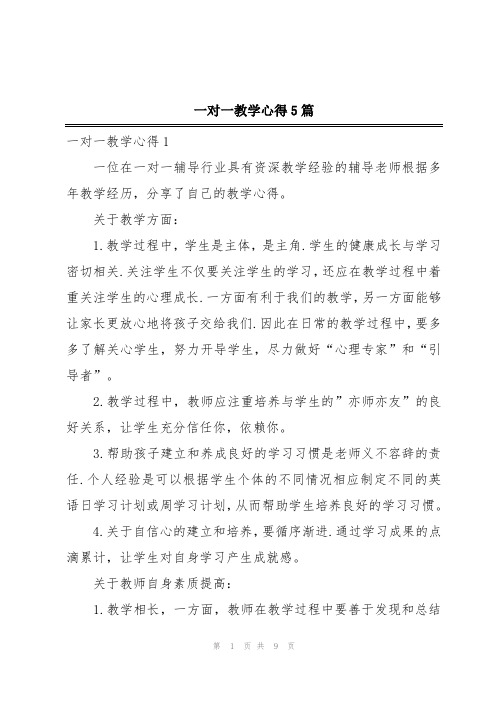 一对一教学心得5篇

一对一教学心得1

一位在一对一辅导行业具有资深教学经验的辅导老师根据多年教学经历，分享了自己的教学心得。

关于教学方面：

1.教学过程中，学生是主体，是主角.学生的健康成长与学习密切相关.关注学生不仅要关注学生的学习，还应在教学过程中着重关注学生的心理成长.一方面有利于我们的教学，另一方面能够让家长更放心地将孩子交给我们.因此在日常的教学过程中，要多多了解关心学生，努力开导学生，尽力做好“心理专家”和“引导者”。

2.教学过程中，教师应注重培养与学生的”亦师亦友”的良好关系，让学生充分信任你，依赖你。

3.帮助孩子建立和养成良好的学习习惯是老师义不容辞的责任.个人经验是可以根据学生个体的不同情况相应制定不同的英语日学习计划或周学习计划，从而帮助学生培养良好的学习习惯。

4.关于自信心的建立和培养，要循序渐进.通过学习成果的点滴累计，让学生对自身学习产生成就感。

关于教师自身素质提高：

1.教学相长，一方面，教师在教学过程中要善于发现和总结

第 1 页 共 9 页